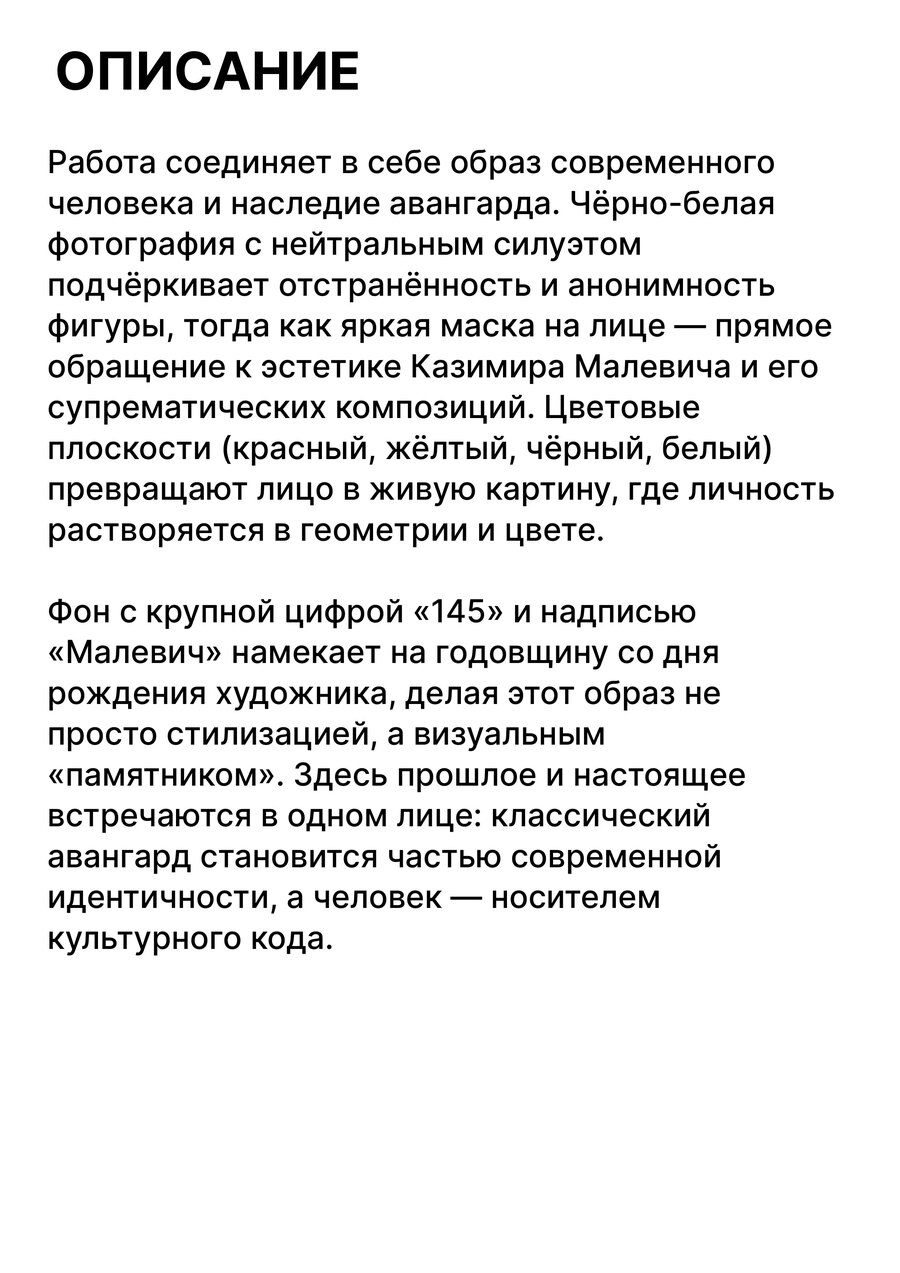 ОПИСАНИЕ

Работа соединяет в себе образ современного человека и наследие авангарда. Чёрно-белая фотография с нейтральным силуэтом подчёркивает отстранённость и анонимность фигуры, тогда как яркая маска на лице — прямое обращение к эстетике Казимира Малевича и его супрематических композиций. Цветовые плоскости (красный, жёлтый, чёрный, белый) превращают лицо в живую картину, где личность растворяется в геометрии и цвете.

Фон с крупной цифрой «145» и надписью «Малевич» намекает на годовщину со дня рождения художника, делая этот образ не просто стилизацией, а визуальным «памятником». Здесь прошлое и настоящее встречаются в одном лице: классический авангард становится частью современной идентичности, а человек — носителем культурного кода.